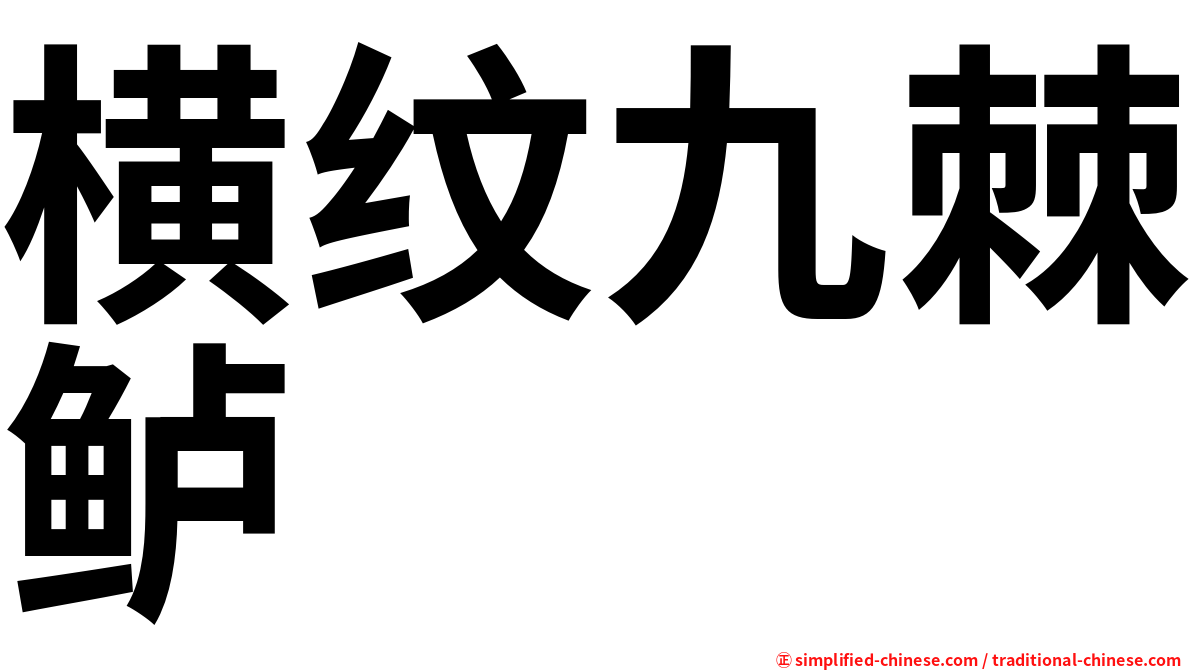 横纹九棘鲈

㊣ simplified-chinese.com / traditional-chinese.com